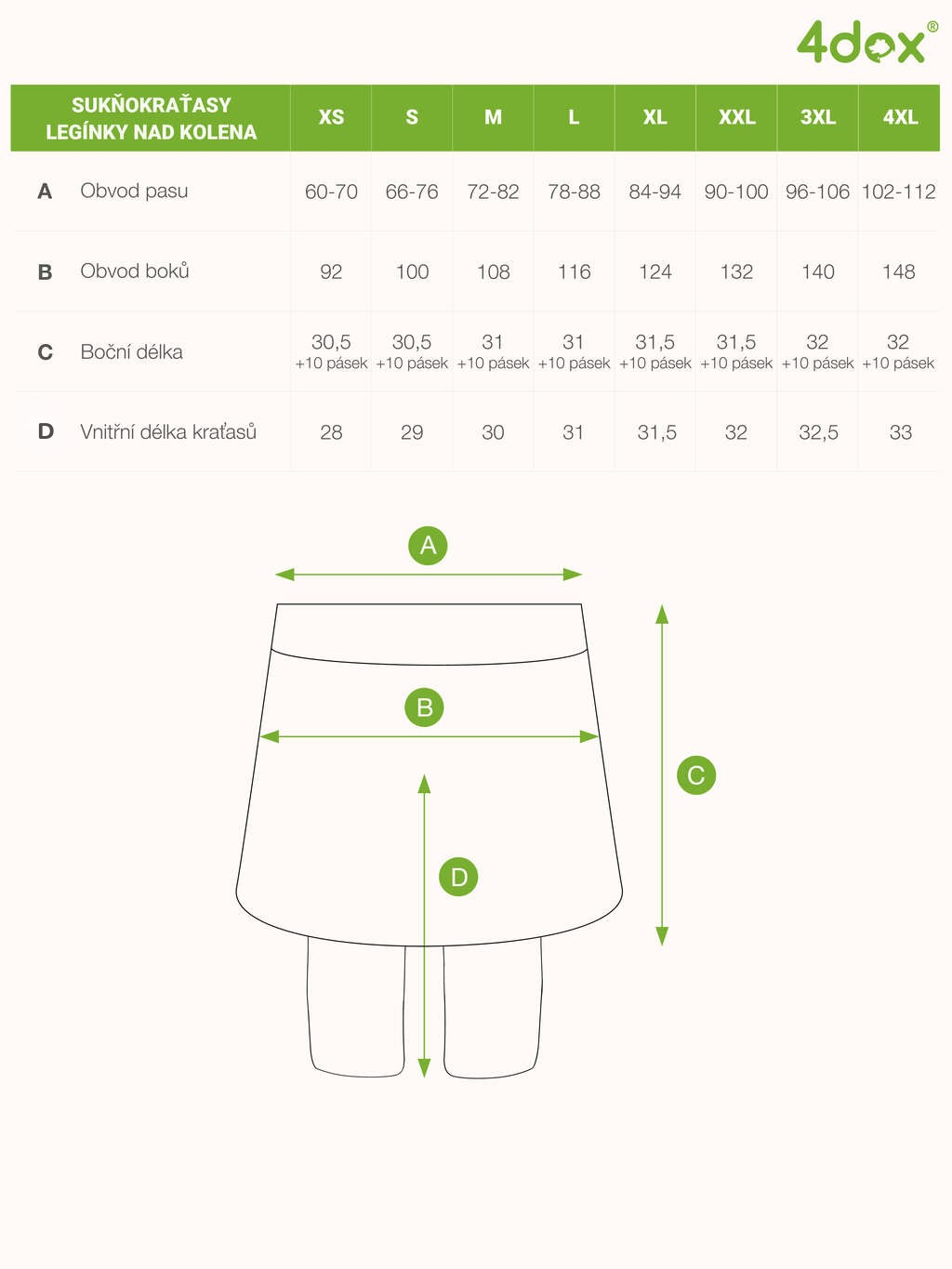 4dox®

| SUKŇOKRAŤASY LEGÍNKY NAD KOLENA | | XS | S | M | L | XL | XXL | 3XL | 4XL |
|---|---|---|---|---|---|---|---|---|---|
| A | Obvod pasu | 60-70 | 66-76 | 72-82 | 78-88 | 84-94 | 90-100 | 96-106 | 102-112 |
| B | Obvod boků | 92 | 100 | 108 | 116 | 124 | 132 | 140 | 148 |
| C | Boční délka | 30,5 +10 pásek | 30,5 +10 pásek | 31 +10 pásek | 31 +10 pásek | 31,5 +10 pásek | 31,5 +10 pásek | 32 +10 pásek | 32 +10 pásek |
| D | Vnitřní délka kraťasů | 28 | 29 | 30 | 31 | 31,5 | 32 | 32,5 | 33 |

A

B

C

D